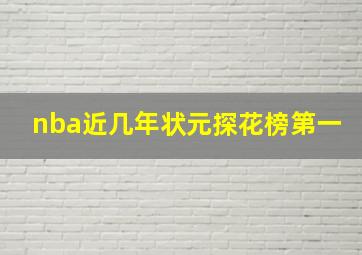 nba近几年状元探花榜第一